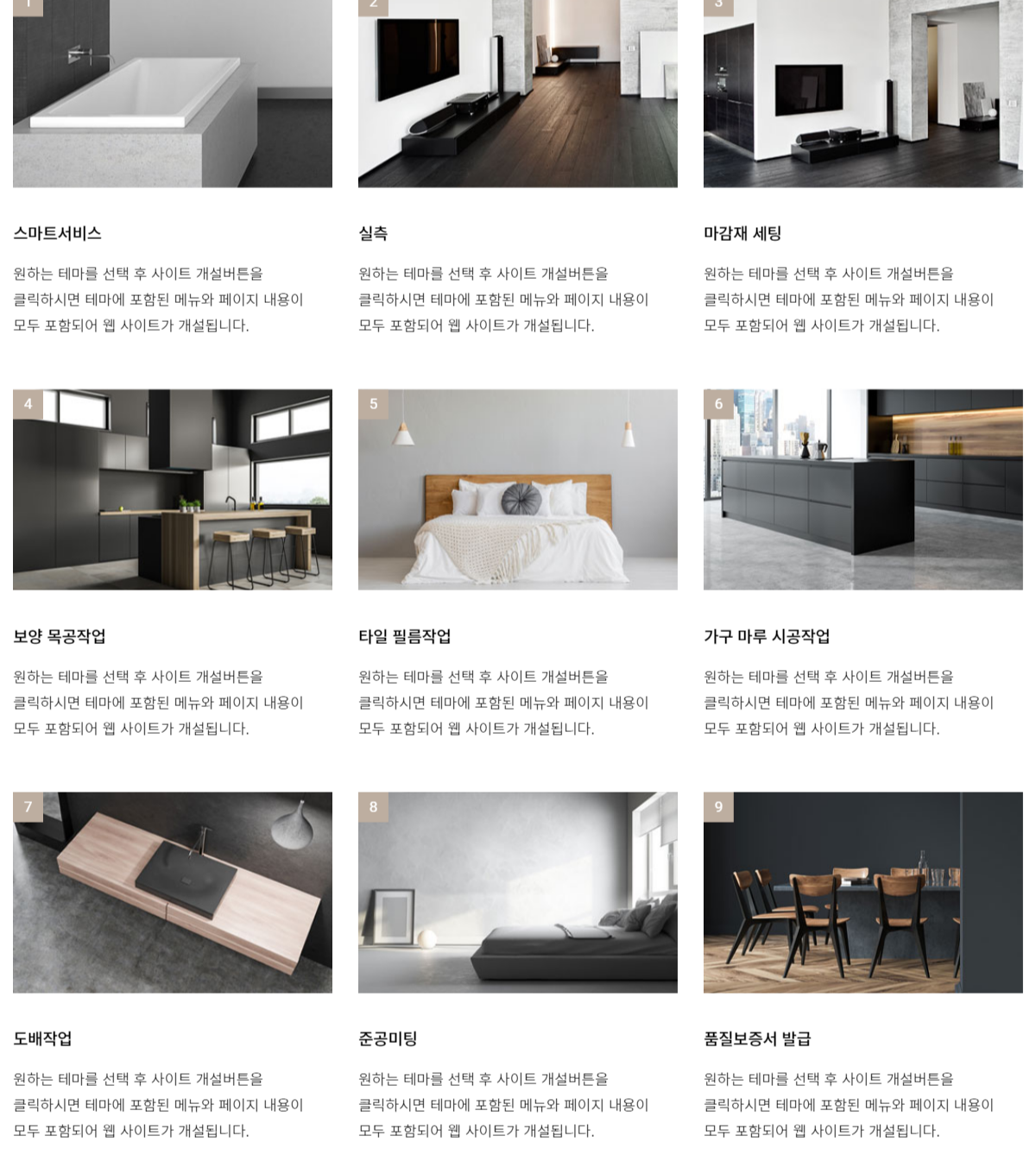 1

스마트서비스

원하는 테마를 선택 후 사이트 개설버튼을 클릭하시면 테마에 포함된 메뉴와 페이지 내용이 모두 포함되어 웹 사이트가 개설됩니다.

2

실측

원하는 테마를 선택 후 사이트 개설버튼을 클릭하시면 테마에 포함된 메뉴와 페이지 내용이 모두 포함되어 웹 사이트가 개설됩니다.

3

마감재 세팅

원하는 테마를 선택 후 사이트 개설버튼을 클릭하시면 테마에 포함된 메뉴와 페이지 내용이 모두 포함되어 웹 사이트가 개설됩니다.

4

보양 목공작업

원하는 테마를 선택 후 사이트 개설버튼을 클릭하시면 테마에 포함된 메뉴와 페이지 내용이 모두 포함되어 웹 사이트가 개설됩니다.

5

타일 필름작업

원하는 테마를 선택 후 사이트 개설버튼을 클릭하시면 테마에 포함된 메뉴와 페이지 내용이 모두 포함되어 웹 사이트가 개설됩니다.

6

가구 마루 시공작업

원하는 테마를 선택 후 사이트 개설버튼을 클릭하시면 테마에 포함된 메뉴와 페이지 내용이 모두 포함되어 웹 사이트가 개설됩니다.

7

도배작업

원하는 테마를 선택 후 사이트 개설버튼을 클릭하시면 테마에 포함된 메뉴와 페이지 내용이 모두 포함되어 웹 사이트가 개설됩니다.

8

준공미팅

원하는 테마를 선택 후 사이트 개설버튼을 클릭하시면 테마에 포함된 메뉴와 페이지 내용이 모두 포함되어 웹 사이트가 개설됩니다.

9

품질보증서 발급

원하는 테마를 선택 후 사이트 개설버튼을 클릭하시면 테마에 포함된 메뉴와 페이지 내용이 모두 포함되어 웹 사이트가 개설됩니다.